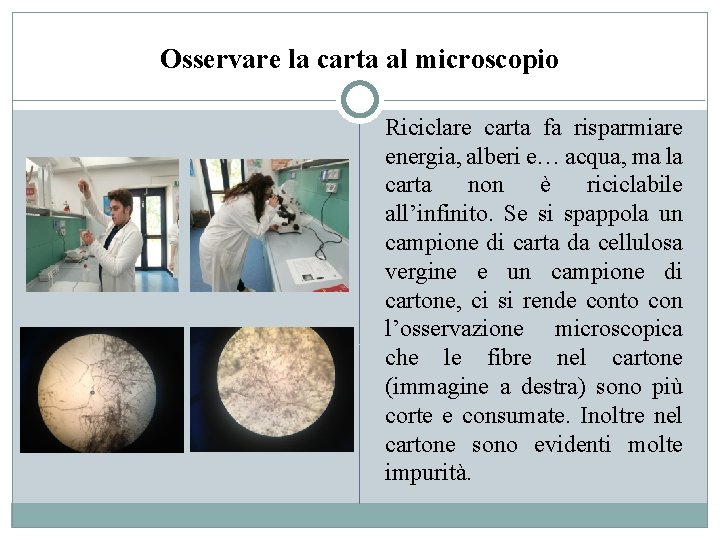 Osservare la carta al microscopio

Riciclare carta fa risparmiare energia, alberi e… acqua, ma la carta non è riciclabile all'infinito. Se si spappola un campione di carta da cellulosa vergine e un campione di cartone, ci si rende conto con l'osservazione microscopica che le fibre nel cartone (immagine a destra) sono più corte e consumate. Inoltre nel cartone sono evidenti molte impurità.